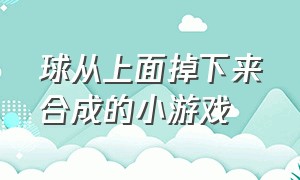 球从上面掉下来合成的小游戏